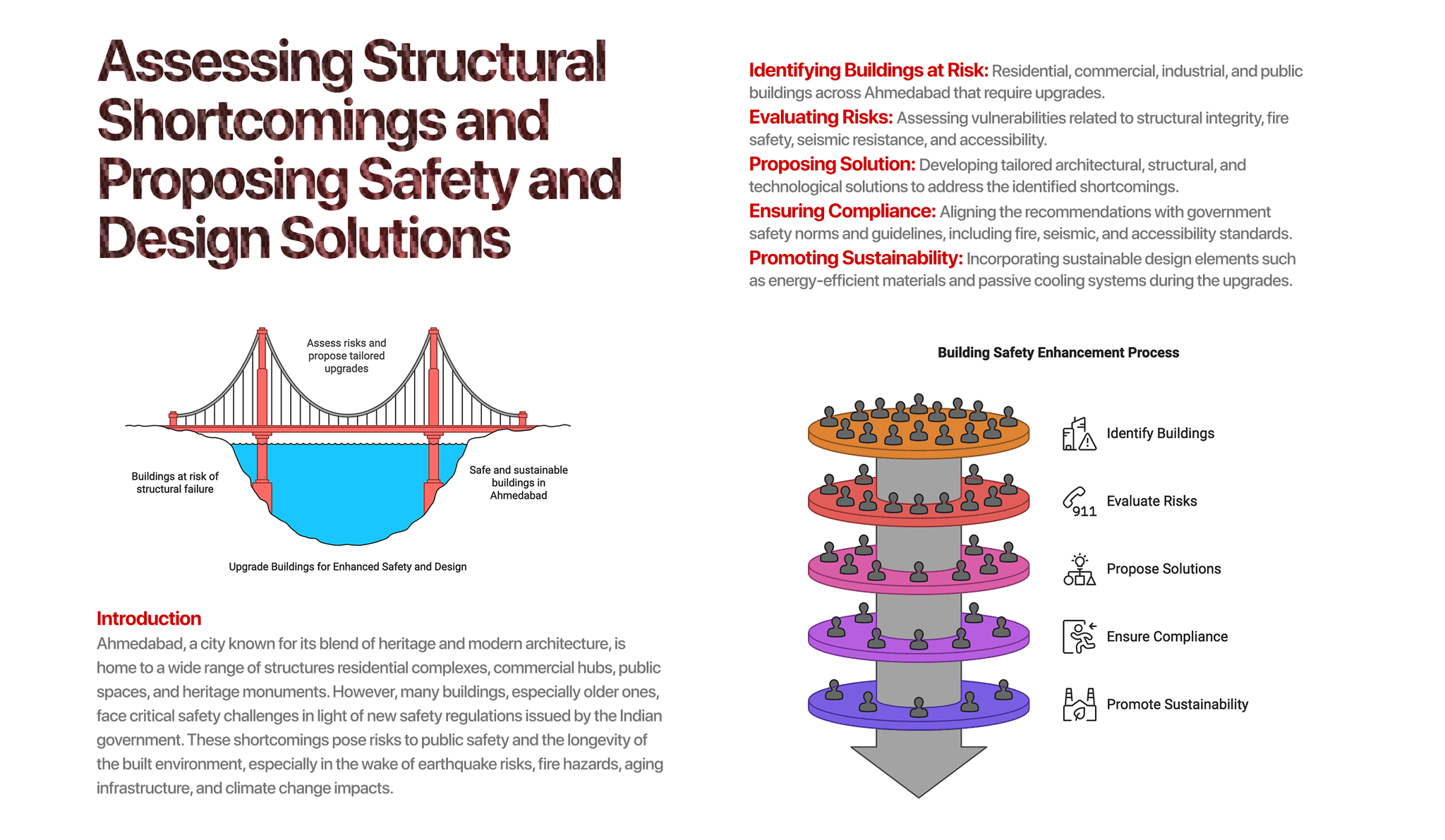 Assessing Structural Shortcomings and Proposing Safety and Design Solutions

Assess risks and propose tailored upgrades

Buildings at risk of structural failure

Safe and sustainable buildings in Ahmedabad

Upgrade Buildings for Enhanced Safety and Design

Introduction
Ahmedabad, a city known for its blend of heritage and modern architecture, is home to a wide range of structures residential complexes, commercial hubs, public spaces, and heritage monuments. However, many buildings, especially older ones, face critical safety challenges in light of new safety regulations issued by the Indian government. These shortcomings pose risks to public safety and the longevity of the built environment, especially in the wake of earthquake risks, fire hazards, aging infrastructure, and climate change impacts.

Identifying Buildings at Risk: Residential, commercial, industrial, and public buildings across Ahmedabad that require upgrades.
Evaluating Risks: Assessing vulnerabilities related to structural integrity, fire safety, seismic resistance, and accessibility.
Proposing Solution: Developing tailored architectural, structural, and technological solutions to address the identified shortcomings.
Ensuring Compliance: Aligning the recommendations with government safety norms and guidelines, including fire, seismic, and accessibility standards.
Promoting Sustainability: Incorporating sustainable design elements such as energy-efficient materials and passive cooling systems during the upgrades.

Building Safety Enhancement Process

Identify Buildings

911
Evaluate Risks

Propose Solutions

Ensure Compliance

Promote Sustainability